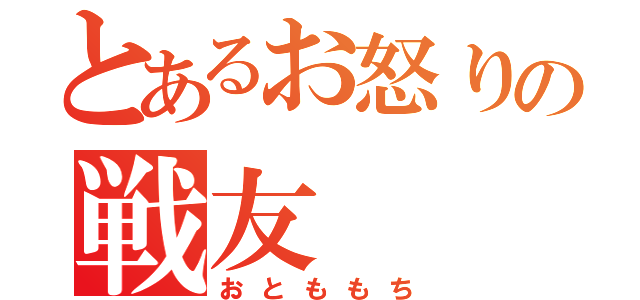 とあるお怒りの
戦友
おとももち